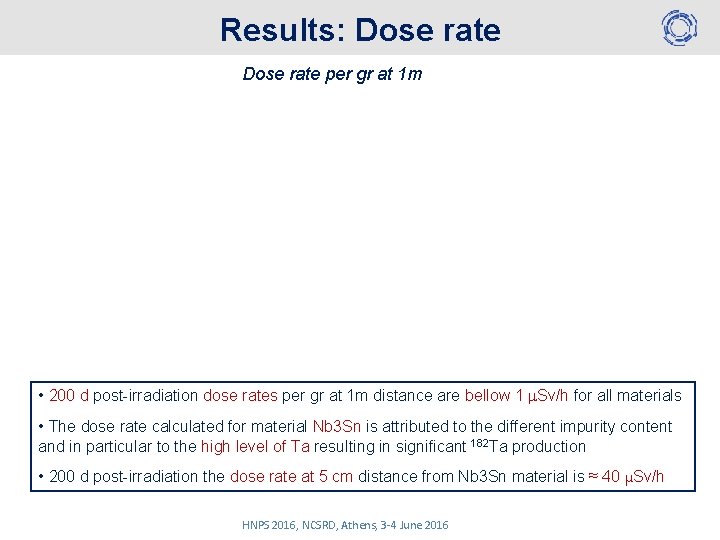 Results: Dose rate

Dose rate per gr at 1m

• 200 d post-irradiation dose rates per gr at 1m distance are bellow 1 μSv/h for all materials

• The dose rate calculated for material Nb3Sn is attributed to the different impurity content and in particular to the high level of Ta resulting in significant $^{182}$Ta production

• 200 d post-irradiation the dose rate at 5 cm distance from Nb3Sn material is ≈ 40 μSv/h

HNPS 2016, NCSRD, Athens, 3-4 June 2016